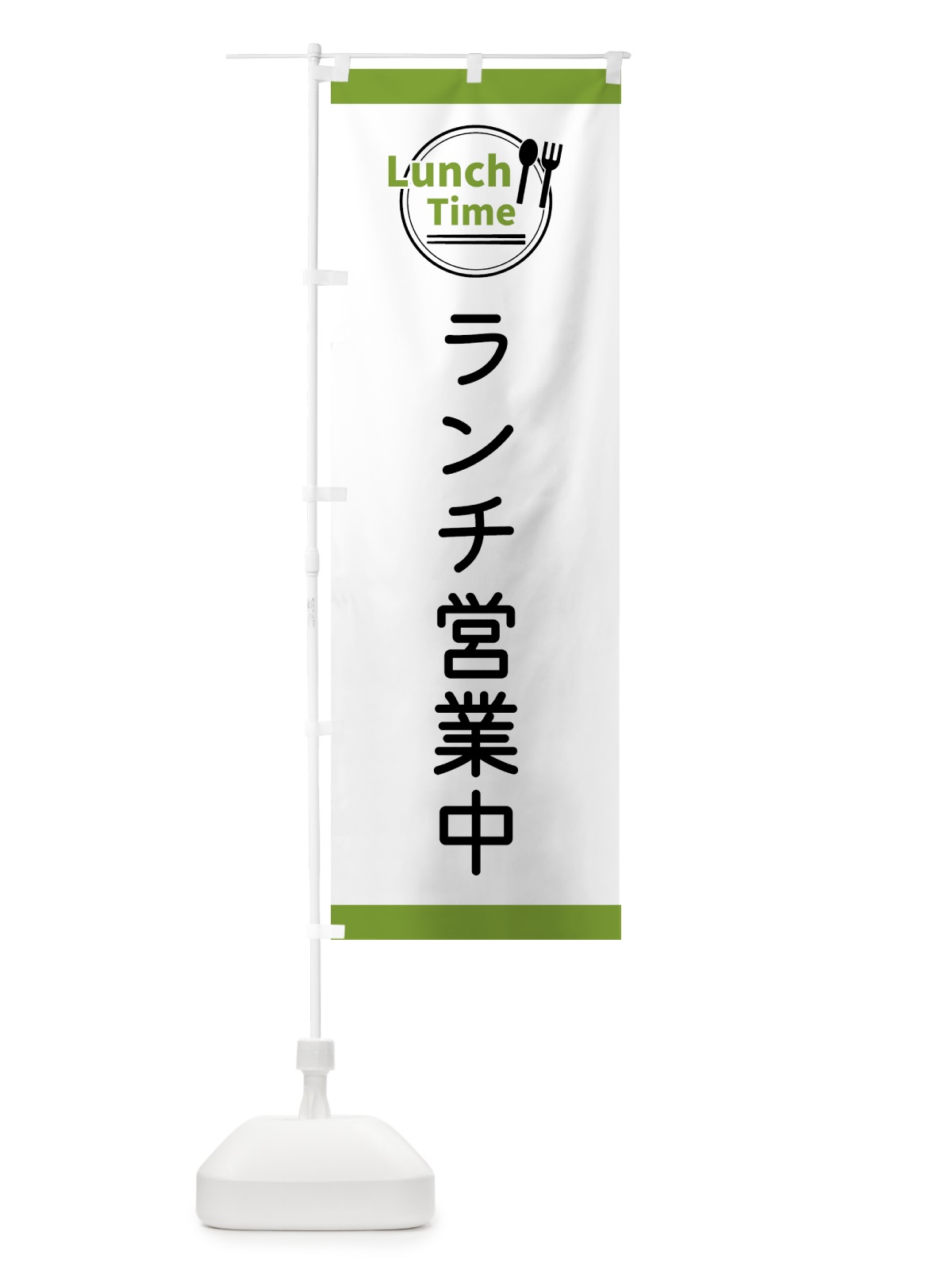 Lunch Time

ランチ営業中